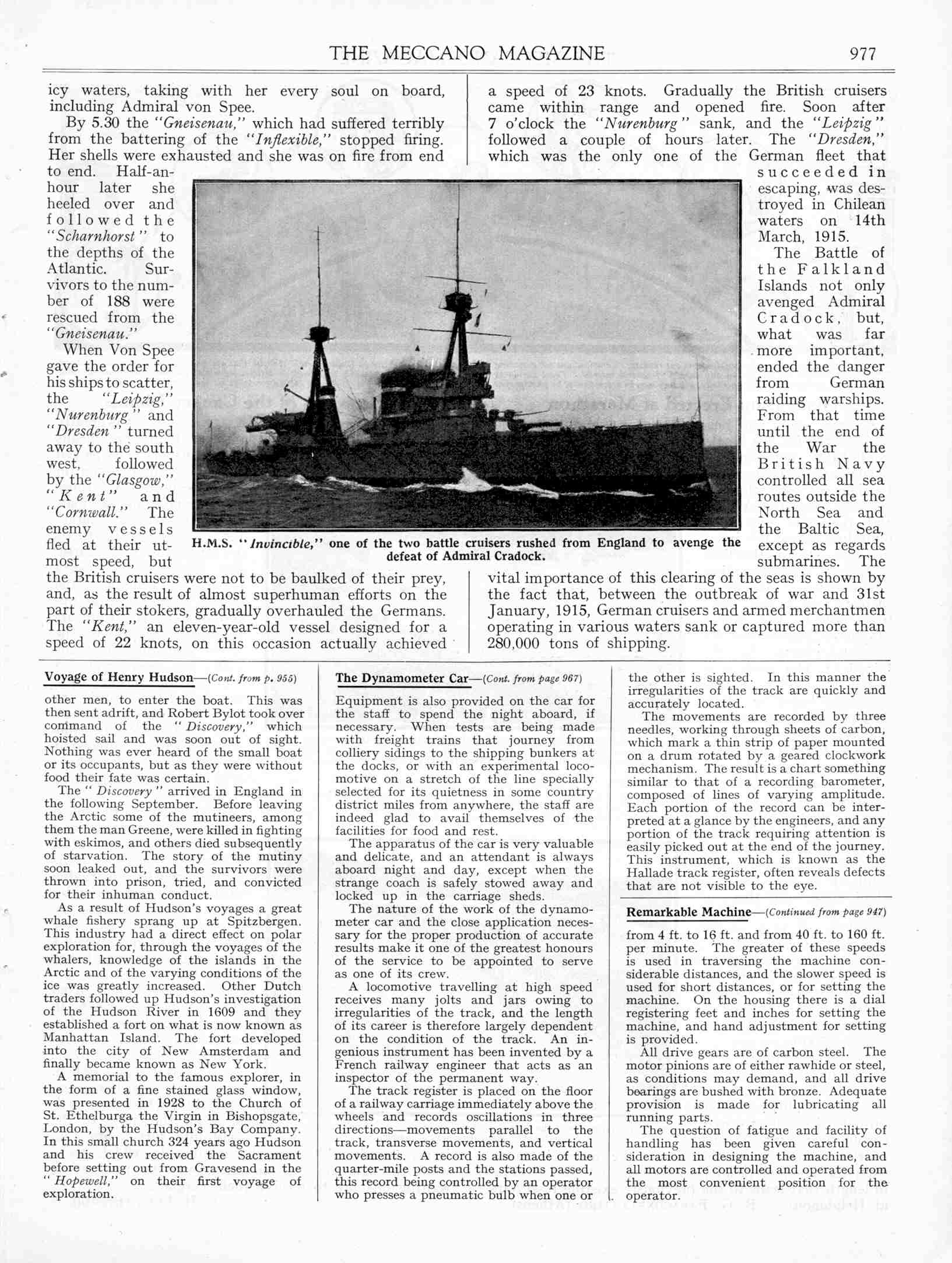 THE MECCANO MAGAZINE 977

icy waters, taking with her every soul on board, including Admiral von Spee.

By 5.30 the "Gneisenau," which had suffered terribly from the battering of the "Inflexible," stopped firing. Her shells were exhausted and she was on fire from end to end. Half-an-hour later she heeled over and followed the "Scharnhorst" to the depths of the Atlantic. Survivors to the number of 188 were rescued from the "Gneisenau."

When Von Spee gave the order for his ships to scatter, the "Leipzig," "Nurenburg" and "Dresden" turned away to the south west, followed by the "Glasgow," "Kent" and "Cornwall." The enemy vessels fled at their utmost speed, but the British cruisers were not to be baulked of their prey, and, as the result of almost superhuman efforts on the part of their stokers, gradually overhauled the Germans. The "Kent," an eleven-year-old vessel designed for a speed of 22 knots, on this occasion actually achieved a speed of 23 knots. Gradually the British cruisers came within range and opened fire. Soon after 7 o'clock the "Nurenburg" sank, and the "Leipzig" followed a couple of hours later. The "Dresden," which was the only one of the German fleet that succeeded in escaping, was destroyed in Chilean waters on 14th March, 1915.

The Battle of the Falkland Islands not only avenged Admiral Cradock, but, what was far more important, ended the danger from German raiding warships. From that time until the end of the War the British Navy controlled all sea routes outside the North Sea and the Baltic Sea, except as regards submarines. The vital importance of this clearing of the seas is shown by the fact that, between the outbreak of war and 31st January, 1915, German cruisers and armed merchantmen operating in various waters sank or captured more than 280,000 tons of shipping.

H.M.S. "Invincible," one of the two battle cruisers rushed from England to avenge the defeat of Admiral Cradock.

Voyage of Henry Hudson—(Cont. from p. 955)

other men, to enter the boat. This was then sent adrift, and Robert Bylot took over command of the "Discovery," which hoisted sail and was soon out of sight. Nothing was ever heard of the small boat or its occupants, but as they were without food their fate was certain.

The "Discovery" arrived in England in the following September. Before leaving the Arctic some of the mutineers, among them the man Greene, were killed in fighting with eskimos, and others died subsequently of starvation. The story of the mutiny soon leaked out, and the survivors were thrown into prison, tried, and convicted for their inhuman conduct.

As a result of Hudson's voyages a great whale fishery sprang up at Spitzbergen. This industry had a direct effect on polar exploration for, through the voyages of the whalers, knowledge of the islands in the Arctic and of the varying conditions of the ice was greatly increased. Other Dutch traders followed up Hudson's investigation of the Hudson River in 1609 and they established a fort on what is now known as Manhattan Island. The fort developed into the city of New Amsterdam and finally became known as New York.

A memorial to the famous explorer, in the form of a fine stained glass window, was presented in 1928 to the Church of St. Ethelburga the Virgin in Bishopsgate, London, by the Hudson's Bay Company. In this small church 324 years ago Hudson and his crew received the Sacrament before setting out from Gravesend in the "Hopewell," on their first voyage of exploration.

The Dynamometer Car—(Cont. from page 967)

Equipment is also provided on the car for the staff to spend the night aboard, if necessary. When tests are being made with freight trains that journey from colliery sidings to the shipping bunkers at the docks, or with an experimental locomotive on a stretch of the line specially selected for its quietness in some country district miles from anywhere, the staff are indeed glad to avail themselves of the facilities for food and rest.

The apparatus of the car is very valuable and delicate, and an attendant is always aboard night and day, except when the strange coach is safely stowed away and locked up in the carriage sheds.

The nature of the work of the dynamometer car and the close application necessary for the proper production of accurate results make it one of the greatest honours of the service to be appointed to serve as one of its crew.

A locomotive travelling at high speed receives many jolts and jars owing to irregularities of the track, and the length of its career is therefore largely dependent on the condition of the track. An ingenious instrument has been invented by a French railway engineer that acts as an inspector of the permanent way.

The track register is placed on the floor of a railway carriage immediately above the wheels and records oscillations in three directions—movements parallel to the track, transverse movements, and vertical movements. A record is also made of the quarter-mile posts and the stations passed, this record being controlled by an operator who presses a pneumatic bulb when one or the other is sighted. In this manner the irregularities of the track are quickly and accurately located.

The movements are recorded by three needles, working through sheets of carbon, which mark a thin strip of paper mounted on a drum rotated by a geared clockwork mechanism. The result is a chart something similar to that of a recording barometer, composed of lines of varying amplitude. Each portion of the record can be interpreted at a glance by the engineers, and any portion of the track requiring attention is easily picked out at the end of the journey. This instrument, which is known as the Hallade track register, often reveals defects that are not visible to the eye.

Remarkable Machine—(Continued from page 947)

from 4 ft. to 16 ft. and from 40 ft. to 160 ft. per minute. The greater of these speeds is used in traversing the machine considerable distances, and the slower speed is used for short distances, or for setting the machine. On the housing there is a dial registering feet and inches for setting the machine, and hand adjustment for setting is provided.

All drive gears are of carbon steel. The motor pinions are of either rawhide or steel, as conditions may demand, and all drive bearings are bushed with bronze. Adequate provision is made for lubricating all running parts.

The question of fatigue and facility of handling has been given careful consideration in designing the machine, and all motors are controlled and operated from the most convenient position for the operator.